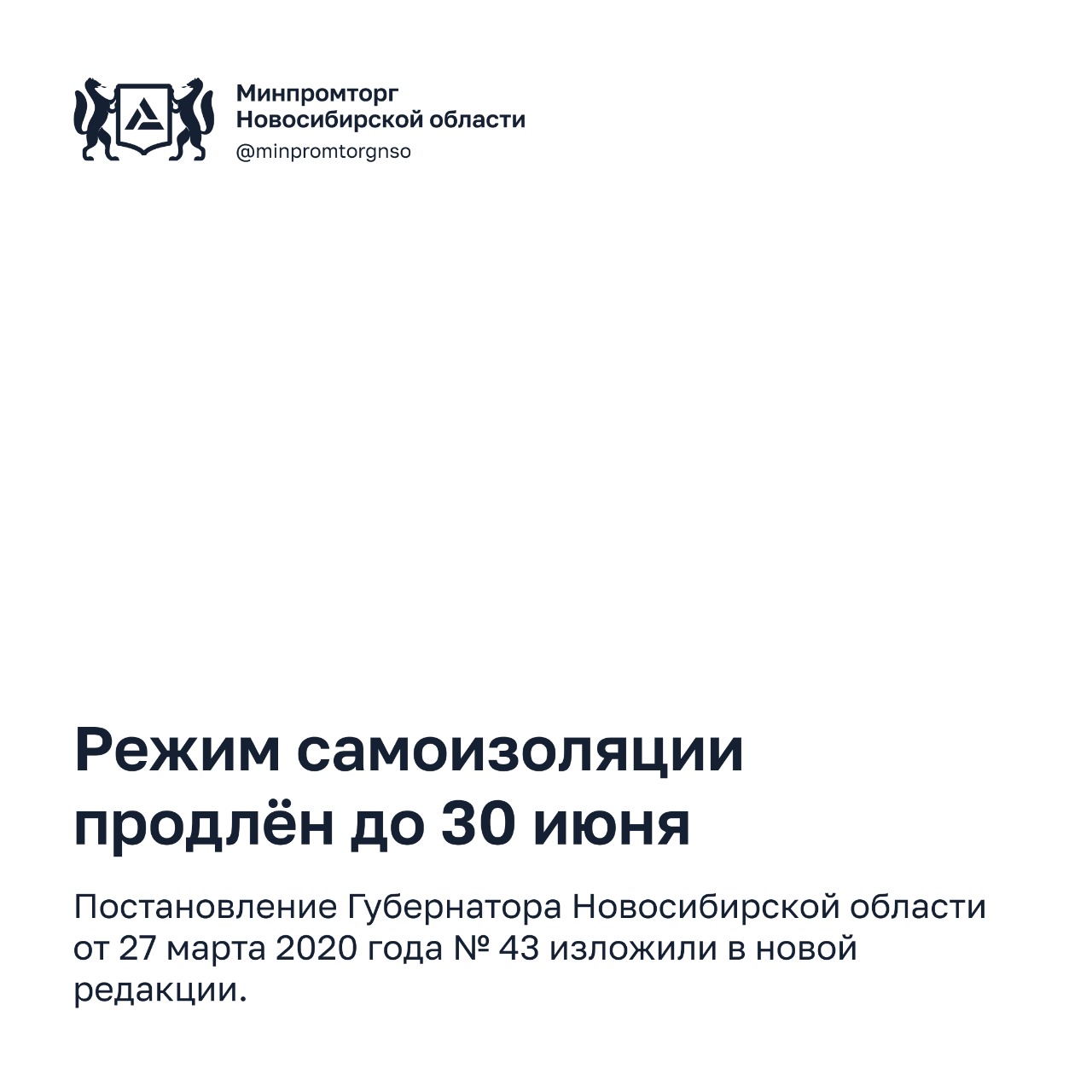 Минпромторг
Новосибирской области
@minpromtorgnso

Режим самоизоляции продлён до 30 июня

Постановление Губернатора Новосибирской области от 27 марта 2020 года № 43 изложили в новой редакции.